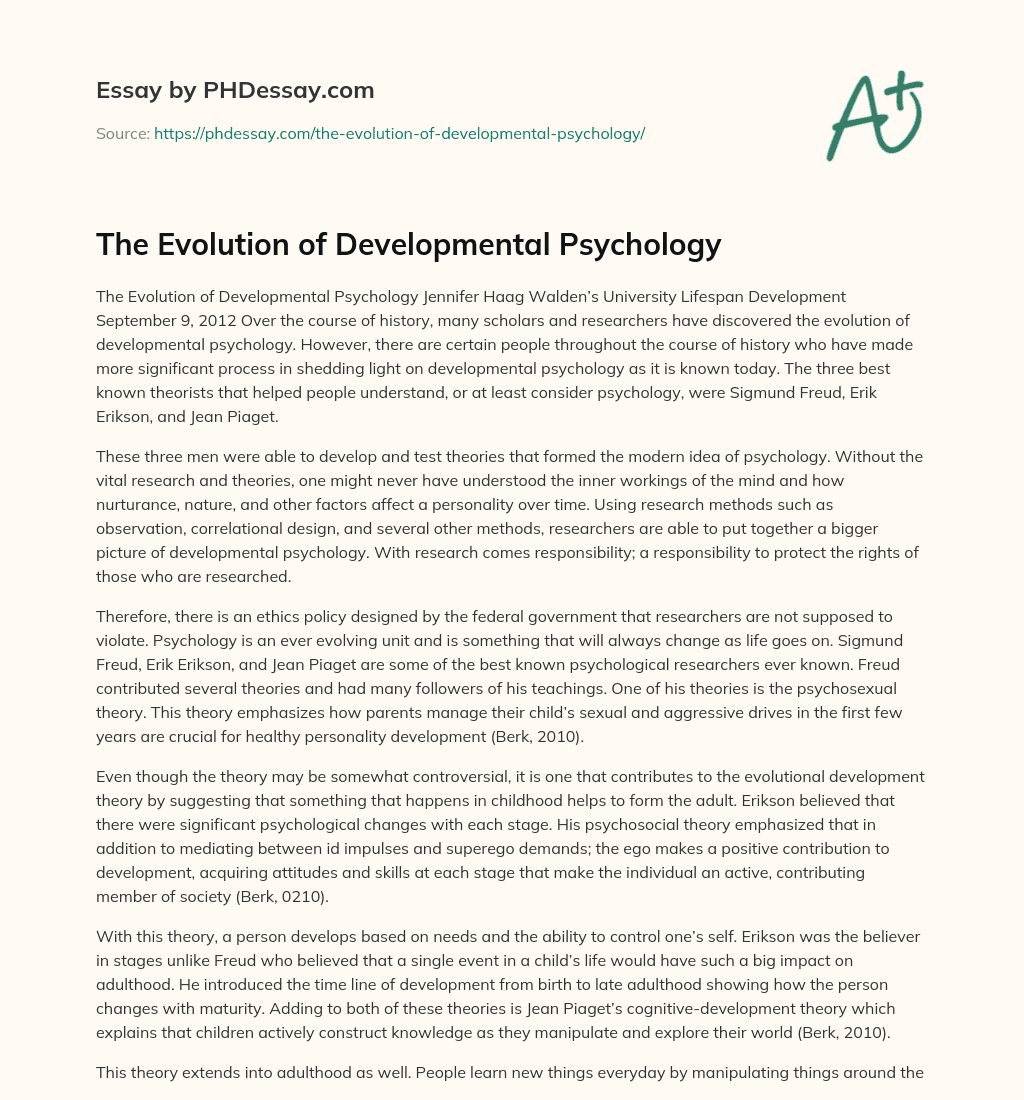 Essay by PHDessay.com

Source: https://phdessay.com/the-evolution-of-developmental-psychology/

A+

The Evolution of Developmental Psychology

The Evolution of Developmental Psychology Jennifer Haag Walden's University Lifespan Development September 9, 2012 Over the course of history, many scholars and researchers have discovered the evolution of developmental psychology. However, there are certain people throughout the course of history who have made more significant process in shedding light on developmental psychology as it is known today. The three best known theorists that helped people understand, or at least consider psychology, were Sigmund Freud, Erik Erikson, and Jean Piaget.

These three men were able to develop and test theories that formed the modern idea of psychology. Without the vital research and theories, one might never have understood the inner workings of the mind and how nurturance, nature, and other factors affect a personality over time. Using research methods such as observation, correlational design, and several other methods, researchers are able to put together a bigger picture of developmental psychology. With research comes responsibility; a responsibility to protect the rights of those who are researched.

Therefore, there is an ethics policy designed by the federal government that researchers are not supposed to violate. Psychology is an ever evolving unit and is something that will always change as life goes on. Sigmund Freud, Erik Erikson, and Jean Piaget are some of the best known psychological researchers ever known. Freud contributed several theories and had many followers of his teachings. One of his theories is the psychosexual theory. This theory emphasizes how parents manage their child's sexual and aggressive drives in the first few years are crucial for healthy personality development (Berk, 2010).

Even though the theory may be somewhat controversial, it is one that contributes to the evolutional development theory by suggesting that something that happens in childhood helps to form the adult. Erikson believed that there were significant psychological changes with each stage. His psychosocial theory emphasized that in addition to mediating between id impulses and superego demands; the ego makes a positive contribution to development, acquiring attitudes and skills at each stage that make the individual an active, contributing member of society (Berk, 0210).

With this theory, a person develops based on needs and the ability to control one's self. Erikson was the believer in stages unlike Freud who believed that a single event in a child's life would have such a big impact on adulthood. He introduced the time line of development from birth to late adulthood showing how the person changes with maturity. Adding to both of these theories is Jean Piaget's cognitive-development theory which explains that children actively construct knowledge as they manipulate and explore their world (Berk, 2010).

This theory extends into adulthood as well. People learn new things everyday by manipulating things around the